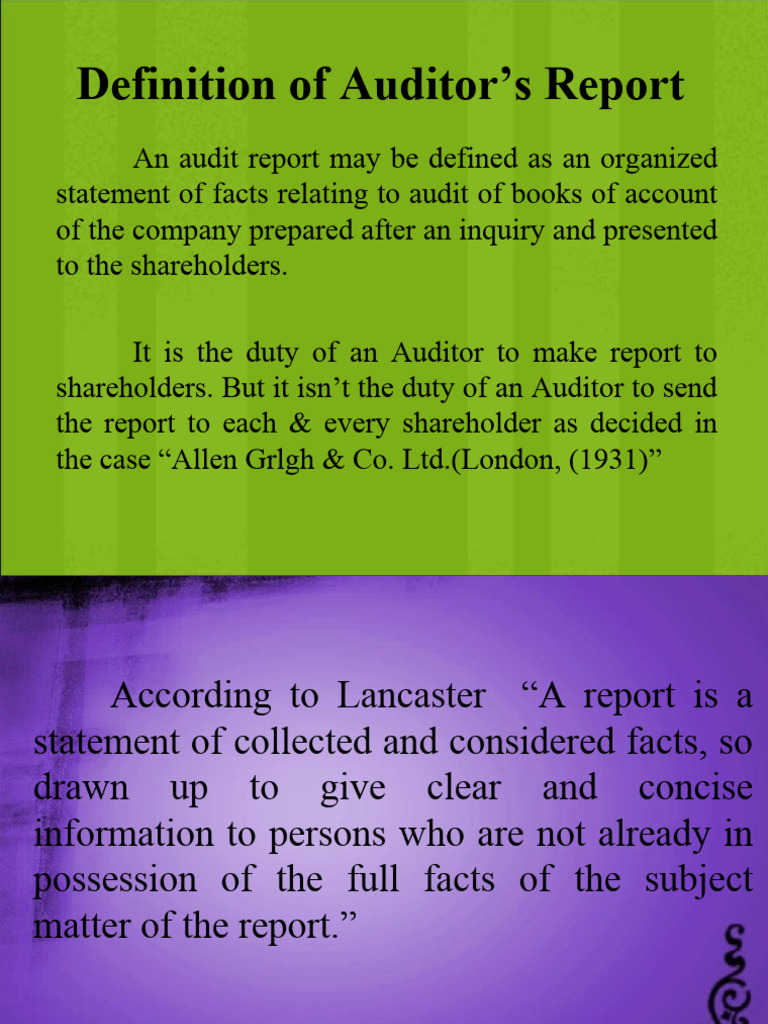 Definition of Auditor’s Report

An audit report may be defined as an organized statement of facts relating to audit of books of account of the company prepared after an inquiry and presented to the shareholders.

It is the duty of an Auditor to make report to shareholders. But it isn’t the duty of an Auditor to send the report to each & every shareholder as decided in the case “Allen Grlgh & Co. Ltd.(London, (1931)”

According to Lancaster “A report is a statement of collected and considered facts, so drawn up to give clear and concise information to persons who are not already in possession of the full facts of the subject matter of the report.”